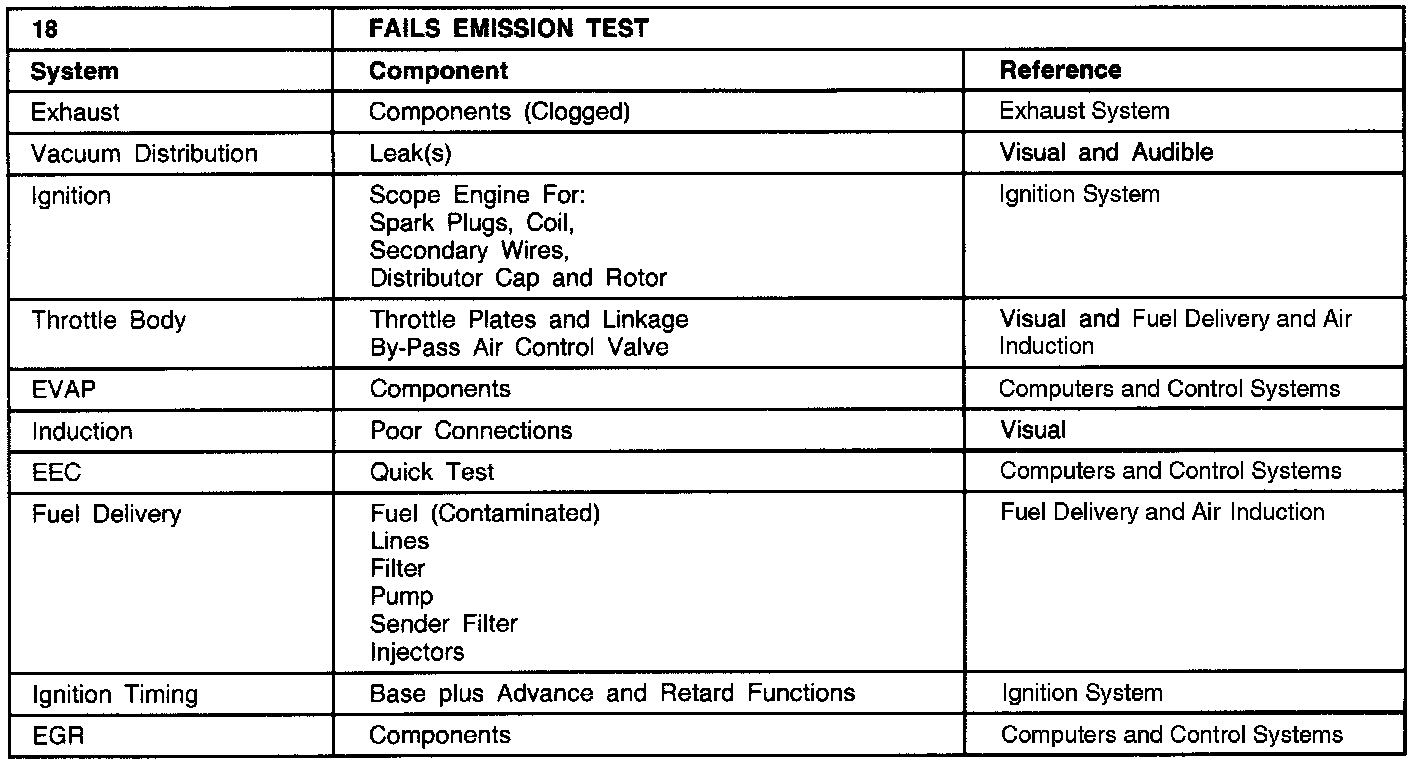 | 18 | FAILS EMISSION TEST | |
|---|---|---|
| System | Component | Reference |
| Exhaust | Components (Clogged) | Exhaust System |
| Vacuum Distribution | Leak(s) | Visual and Audible |
| Ignition | Scope Engine For: Spark Plugs, Coil, Secondary Wires, Distributor Cap and Rotor | Ignition System |
| Throttle Body | Throttle Plates and Linkage By-Pass Air Control Valve | Visual and Fuel Delivery and Air Induction |
| EVAP | Components | Computers and Control Systems |
| Induction | Poor Connections | Visual |
| EEC | Quick Test | Computers and Control Systems |
| Fuel Delivery | Fuel (Contaminated) Lines Filter Pump Sender Filter Injectors | Fuel Delivery and Air Induction |
| Ignition Timing | Base plus Advance and Retard Functions | Ignition System |
| EGR | Components | Computers and Control Systems |